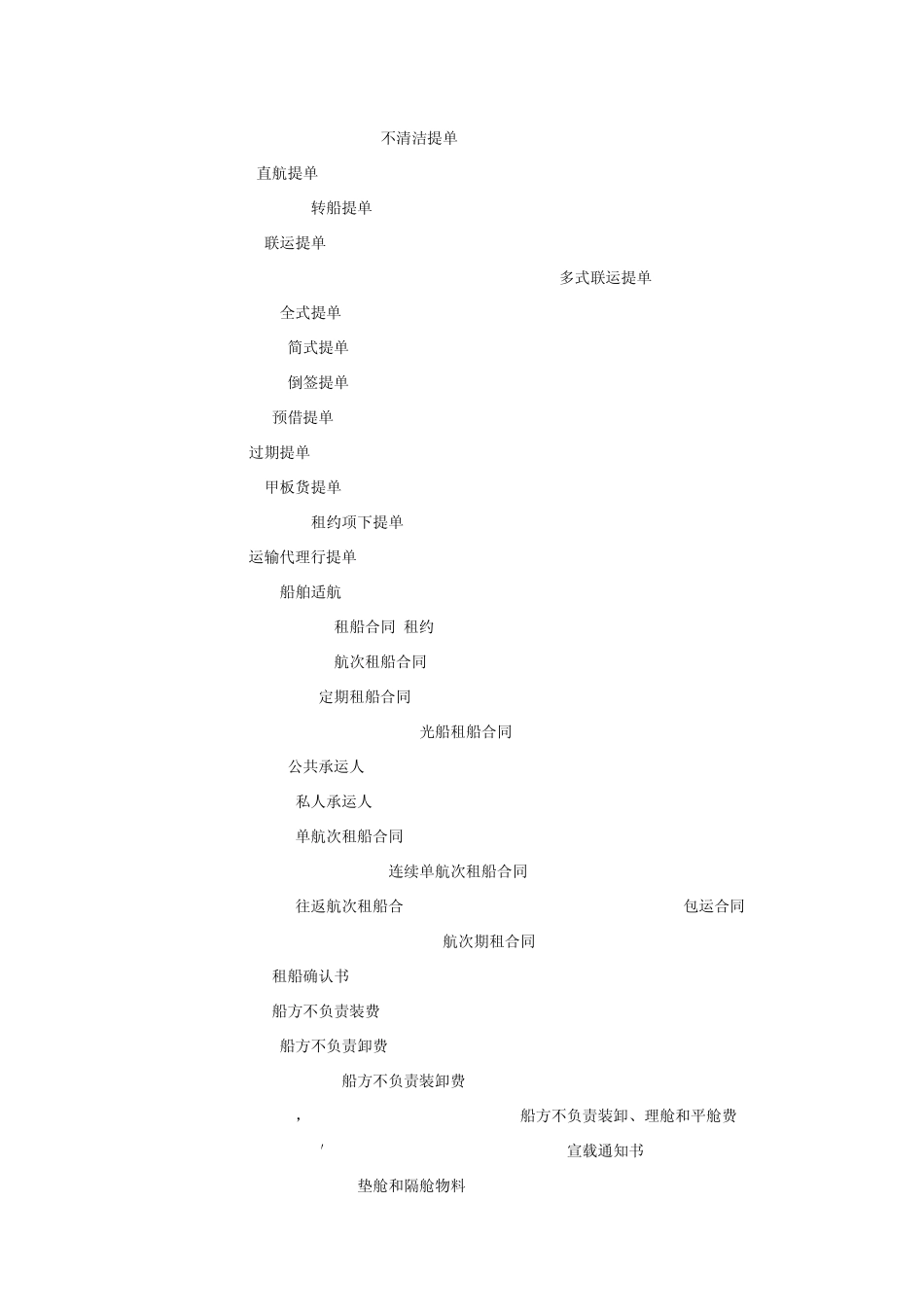 不清洁提单

直航提单

转船提单

联运提单

多式联运提单

全式提单

简式提单

倒签提单

预借提单

过期提单

甲板货提单

租约项下提单

运输代理行提单

船舶适航

租船合同 租约

航次租船合同

定期租船合同

光船租船合同

公共承运人

私人承运人

单航次租船合同

连续单航次租船合同

往返航次租船合

包运合同

航次期租合同

租船确认书

船方不负责装费

船方不负责卸费

船方不负责装卸费

,

船方不负责装卸、理舱和平舱费

'

宣载通知书

垫舱和隔舱物料